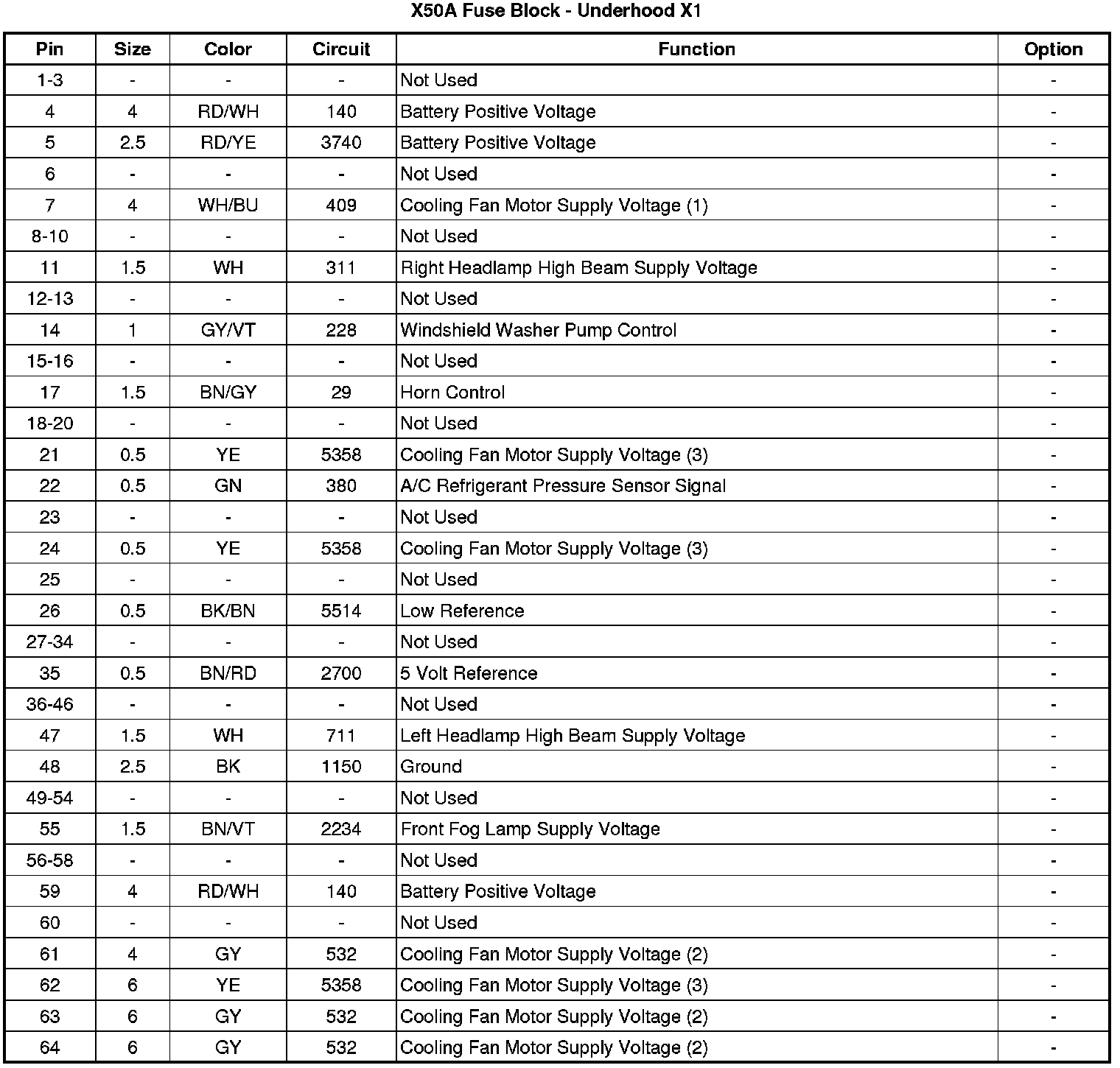 X50A Fuse Block - Underhood X1

| Pin | Size | Color | Circuit | Function | Option |
|---|---|---|---|---|---|
| 1-3 | - | - | - | Not Used | - |
| 4 | 4 | RD/WH | 140 | Battery Positive Voltage | - |
| 5 | 2.5 | RD/YE | 3740 | Battery Positive Voltage | - |
| 6 | - | - | - | Not Used | - |
| 7 | 4 | WH/BU | 409 | Cooling Fan Motor Supply Voltage (1) | - |
| 8-10 | - | - | - | Not Used | - |
| 11 | 1.5 | WH | 311 | Right Headlamp High Beam Supply Voltage | - |
| 12-13 | - | - | - | Not Used | - |
| 14 | 1 | GY/VT | 228 | Windshield Washer Pump Control | - |
| 15-16 | - | - | - | Not Used | - |
| 17 | 1.5 | BN/GY | 29 | Horn Control | - |
| 18-20 | - | - | - | Not Used | - |
| 21 | 0.5 | YE | 5358 | Cooling Fan Motor Supply Voltage (3) | - |
| 22 | 0.5 | GN | 380 | A/C Refrigerant Pressure Sensor Signal | - |
| 23 | - | - | - | Not Used | - |
| 24 | 0.5 | YE | 5358 | Cooling Fan Motor Supply Voltage (3) | - |
| 25 | - | - | - | Not Used | - |
| 26 | 0.5 | BK/BN | 5514 | Low Reference | - |
| 27-34 | - | - | - | Not Used | - |
| 35 | 0.5 | BN/RD | 2700 | 5 Volt Reference | - |
| 36-46 | - | - | - | Not Used | - |
| 47 | 1.5 | WH | 711 | Left Headlamp High Beam Supply Voltage | - |
| 48 | 2.5 | BK | 1150 | Ground | - |
| 49-54 | - | - | - | Not Used | - |
| 55 | 1.5 | BN/VT | 2234 | Front Fog Lamp Supply Voltage | - |
| 56-58 | - | - | - | Not Used | - |
| 59 | 4 | RD/WH | 140 | Battery Positive Voltage | - |
| 60 | - | - | - | Not Used | - |
| 61 | 4 | GY | 532 | Cooling Fan Motor Supply Voltage (2) | - |
| 62 | 6 | YE | 5358 | Cooling Fan Motor Supply Voltage (3) | - |
| 63 | 6 | GY | 532 | Cooling Fan Motor Supply Voltage (2) | - |
| 64 | 6 | GY | 532 | Cooling Fan Motor Supply Voltage (2) | - |